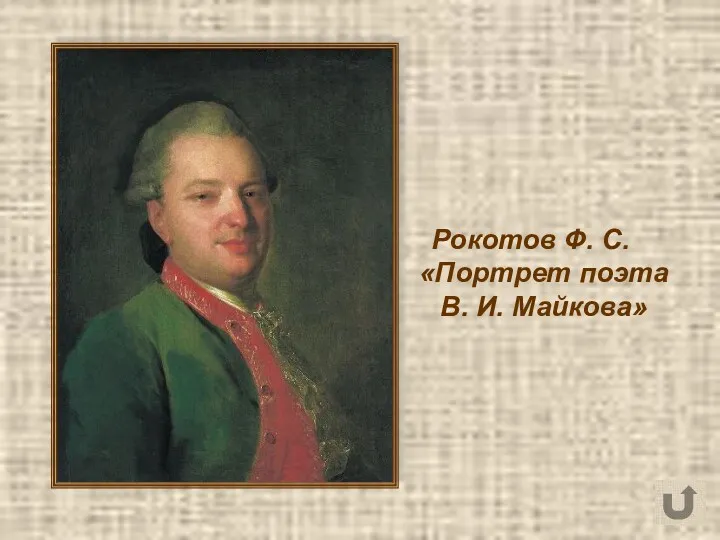 Рокотов Ф. С.
«Портрет поэта
В. И. Майкова»